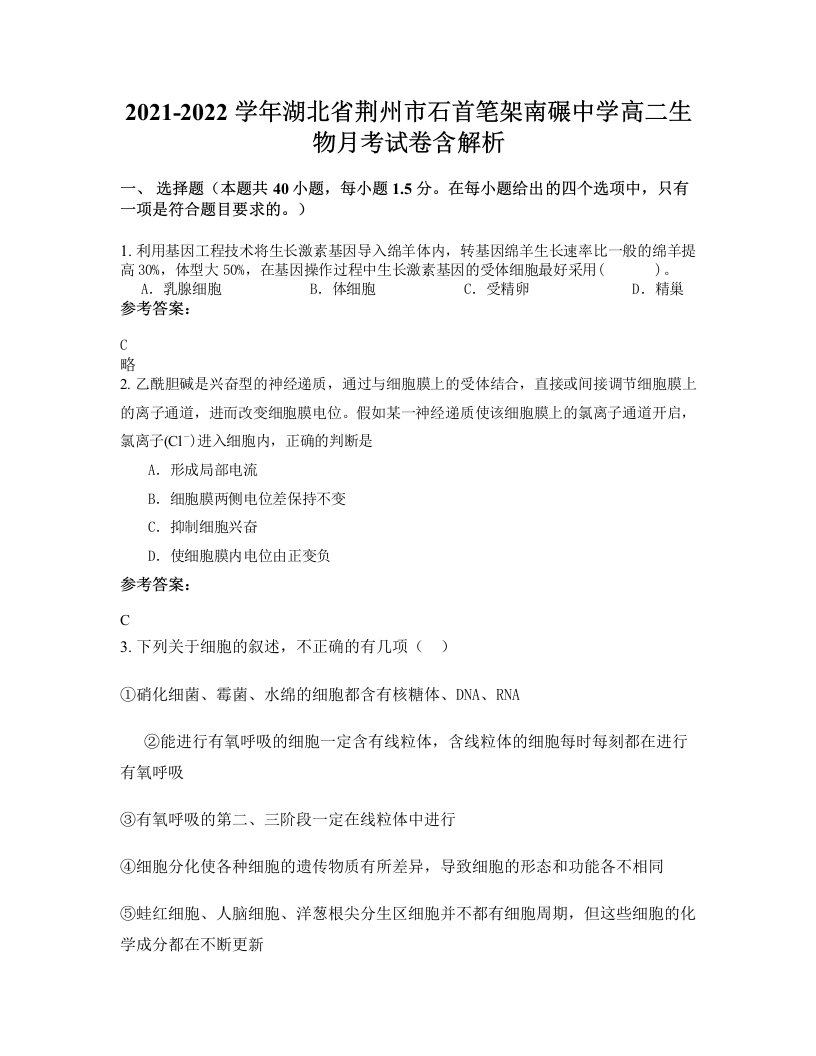 2021-2022 学年湖北省荆州市石首笔架南碾中学高二生物月考试卷含解析

一、 选择题（本题共 40 小题，每小题 1.5 分。在每小题给出的四个选项中，只有一项是符合题目要求的。）

1. 利用基因工程技术将生长激素基因导入绵羊体内，转基因绵羊生长速率比一般的绵羊提高 30%，体型大 50%，在基因操作过程中生长激素基因的受体细胞最好采用(　　　)。
A. 乳腺细胞　　B. 体细胞　　C. 受精卵　　D. 精巢

参考答案：

C
略

2. 乙酰胆碱是兴奋型的神经递质，通过与细胞膜上的受体结合，直接或间接调节细胞膜上的离子通道，进而改变细胞膜电位。假如某一神经递质使该细胞膜上的氯离子通道开启，氯离子($Cl^-$)进入细胞内，正确的判断是

A. 形成局部电流

B. 细胞膜两侧电位差保持不变

C. 抑制细胞兴奋

D. 使细胞膜内电位由正变负

参考答案：

C

3. 下列关于细胞的叙述，不正确的有几项（　）

①硝化细菌、霉菌、水绵的细胞都含有核糖体、DNA、RNA

②能进行有氧呼吸的细胞一定含有线粒体，含线粒体的细胞每时每刻都在进行有氧呼吸

③有氧呼吸的第二、三阶段一定在线粒体中进行

④细胞分化使各种细胞的遗传物质有所差异，导致细胞的形态和功能各不相同

⑤蛙红细胞、人脑细胞、洋葱根尖分生区细胞并不都有细胞周期，但这些细胞的化学成分都在不断更新